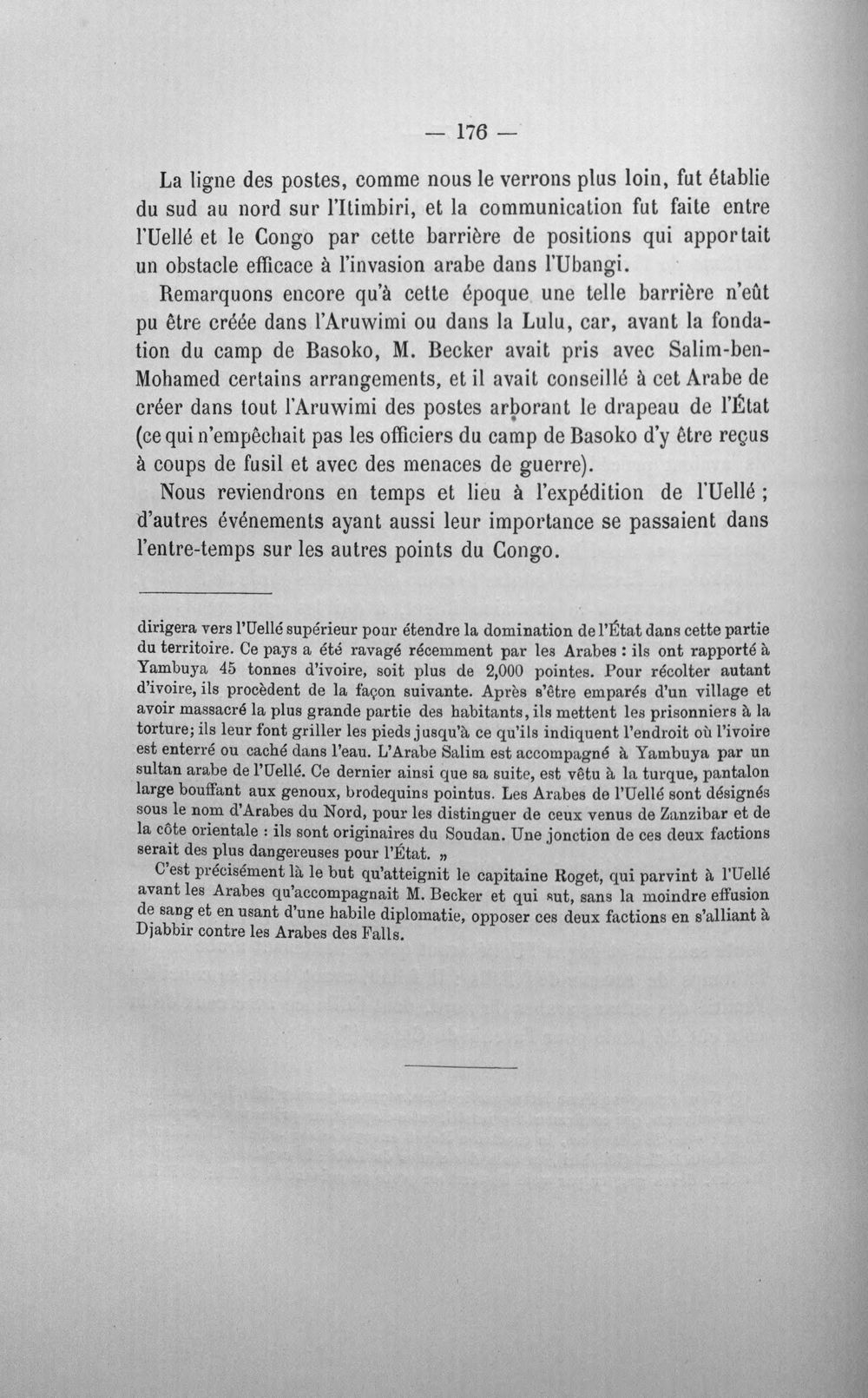 — 176 —

La ligne des postes, comme nous le verrons plus loin, fut établie du sud au nord sur l'Itimbiri, et la communication fut faite entre l'Uellé et le Congo par cette barrière de positions qui apportait un obstacle efficace à l'invasion arabe dans l'Ubangi.

Remarquons encore qu'à cette époque une telle barrière n'eût pu être créée dans l'Aruwimi ou dans la Lulu, car, avant la fondation du camp de Basoko, M. Becker avait pris avec Salim-ben-Mohamed certains arrangements, et il avait conseillé à cet Arabe de créer dans tout l'Aruwimi des postes arborant le drapeau de l'État (ce qui n'empêchait pas les officiers du camp de Basoko d'y être reçus à coups de fusil et avec des menaces de guerre).

Nous reviendrons en temps et lieu à l'expédition de l'Uellé ; d'autres événements ayant aussi leur importance se passaient dans l'entre-temps sur les autres points du Congo.

dirigera vers l'Uellé supérieur pour étendre la domination de l'État dans cette partie du territoire. Ce pays a été ravagé récemment par les Arabes : ils ont rapporté à Yambuya 45 tonnes d'ivoire, soit plus de 2,000 pointes. Pour récolter autant d'ivoire, ils procèdent de la façon suivante. Après s'être emparés d'un village et avoir massacré la plus grande partie des habitants, ils mettent les prisonniers à la torture; ils leur font griller les pieds jusqu'à ce qu'ils indiquent l'endroit où l'ivoire est enterré ou caché dans l'eau. L'Arabe Salim est accompagné à Yambuya par un sultan arabe de l'Uellé. Ce dernier ainsi que sa suite, est vêtu à la turque, pantalon large bouffant aux genoux, brodequins pointus. Les Arabes de l'Uellé sont désignés sous le nom d'Arabes du Nord, pour les distinguer de ceux venus de Zanzibar et de la côte orientale : ils sont originaires du Soudan. Une jonction de ces deux factions serait des plus dangereuses pour l'État. »

C'est précisément là le but qu'atteignit le capitaine Roget, qui parvint à l'Uellé avant les Arabes qu'accompagnait M. Becker et qui sut, sans la moindre effusion de sang et en usant d'une habile diplomatie, opposer ces deux factions en s'alliant à Djabbir contre les Arabes des Falls.